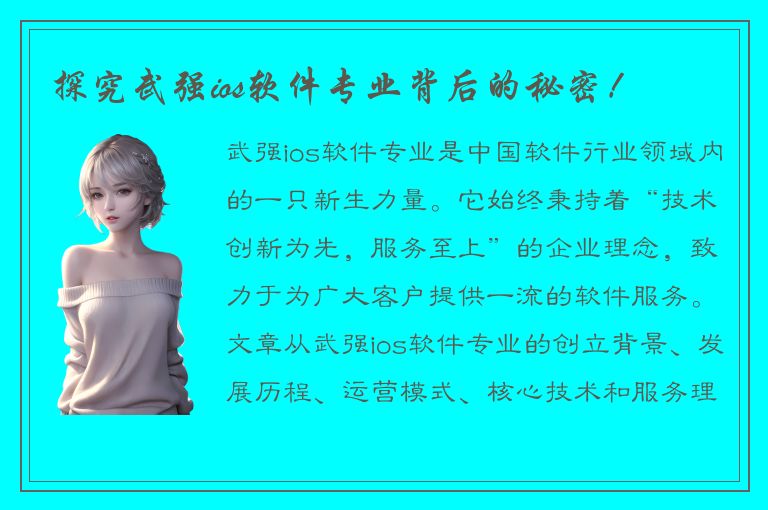 探究武强ios软件专业背后的秘密！

武强ios软件专业是中国软件行业领域内的一只新生力量。它始终秉持着“技术创新为先，服务至上”的企业理念，致力于为广大客户提供一流的软件服务。文章从武强ios软件专业的创立背景、发展历程、运营模式、核心技术和服务理